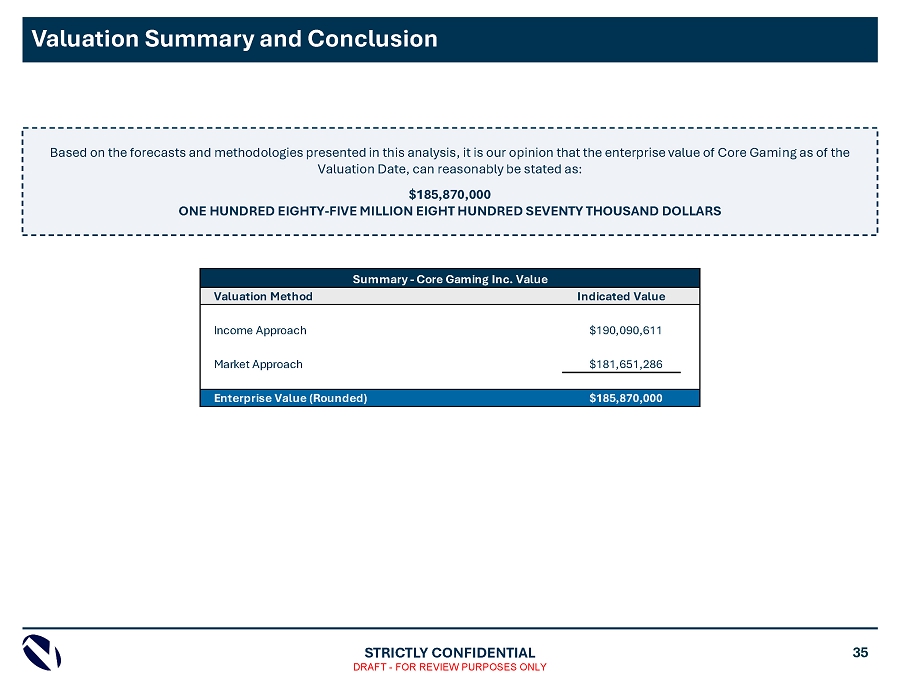 Valuation Summary and Conclusion

Based on the forecasts and methodologies presented in this analysis, it is our opinion that the enterprise value of Core Gaming as of the Valuation Date, can reasonably be stated as:

$185,870,000
ONE HUNDRED EIGHTY-FIVE MILLION EIGHT HUNDRED SEVENTY THOUSAND DOLLARS

Summary - Core Gaming Inc. Value

| Valuation Method | Indicated Value |
|---|---|
| Income Approach | $190,090,611 |
| Market Approach | $181,651,286 |
| Enterprise Value (Rounded) | $185,870,000 |

STRICTLY CONFIDENTIAL
DRAFT - FOR REVIEW PURPOSES ONLY
35